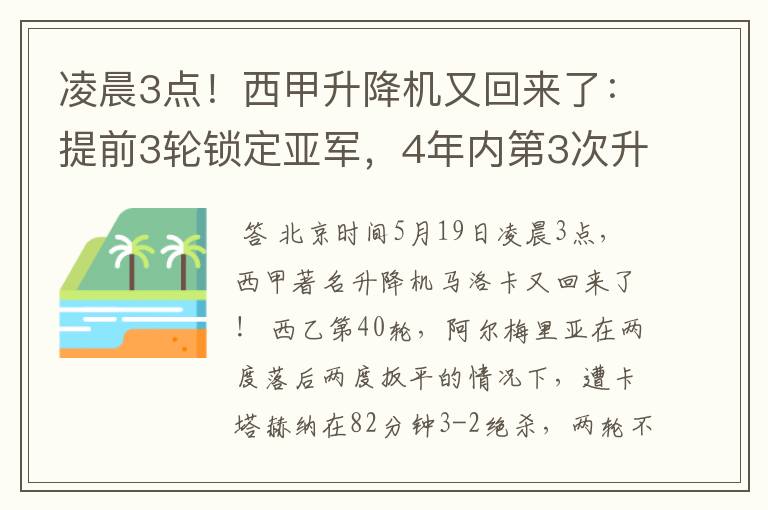 凌晨3点！西甲升降机又回来了：提前3轮锁定亚军，4年内第3次升

答 北京时间5月19日凌晨3点，西甲著名升降机马洛卡又回来了！ 西乙第40轮，阿尔梅里亚在两度落后两度扳平的情况下，遭卡塔赫纳在82分钟3-2绝杀，两轮不